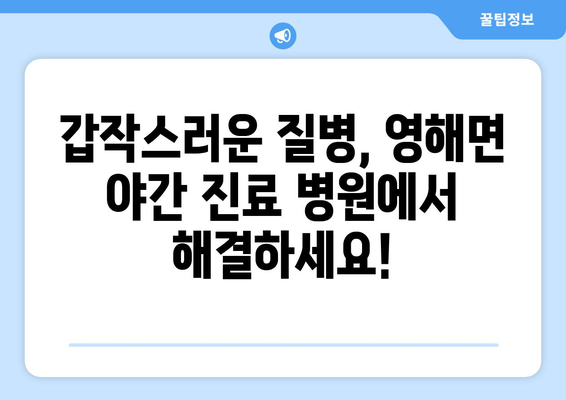 꿀팁정보

갑작스러운 질병, 영해면 야간 진료 병원에서 해결하세요!